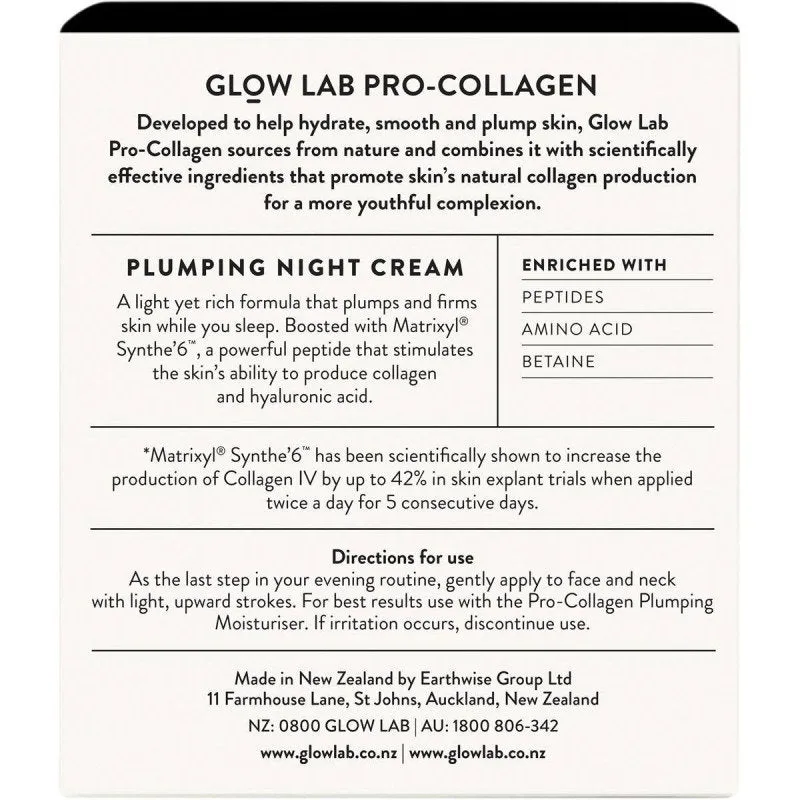 GLOW LAB PRO-COLLAGEN

Developed to help hydrate, smooth and plump skin, Glow Lab Pro-Collagen sources from nature and combines it with scientifically effective ingredients that promote skin's natural collagen production for a more youthful complexion.

PLUMPING NIGHT CREAM

A light yet rich formula that plumps and firms skin while you sleep. Boosted with Matrixyl® Synthe'6™, a powerful peptide that stimulates the skin's ability to produce collagen and hyaluronic acid.

ENRICHED WITH

PEPTIDES

AMINO ACID

BETAINE

*Matrixyl® Synthe'6™ has been scientifically shown to increase the production of Collagen IV by up to 42% in skin explant trials when applied twice a day for 5 consecutive days.

Directions for use
As the last step in your evening routine, gently apply to face and neck with light, upward strokes. For best results use with the Pro-Collagen Plumping Moisturiser. If irritation occurs, discontinue use.

Made in New Zealand by Earthwise Group Ltd
11 Farmhouse Lane, St Johns, Auckland, New Zealand

NZ: 0800 GLOW LAB | AU: 1800 806-342

www.glowlab.co.nz | www.glowlab.co.nz